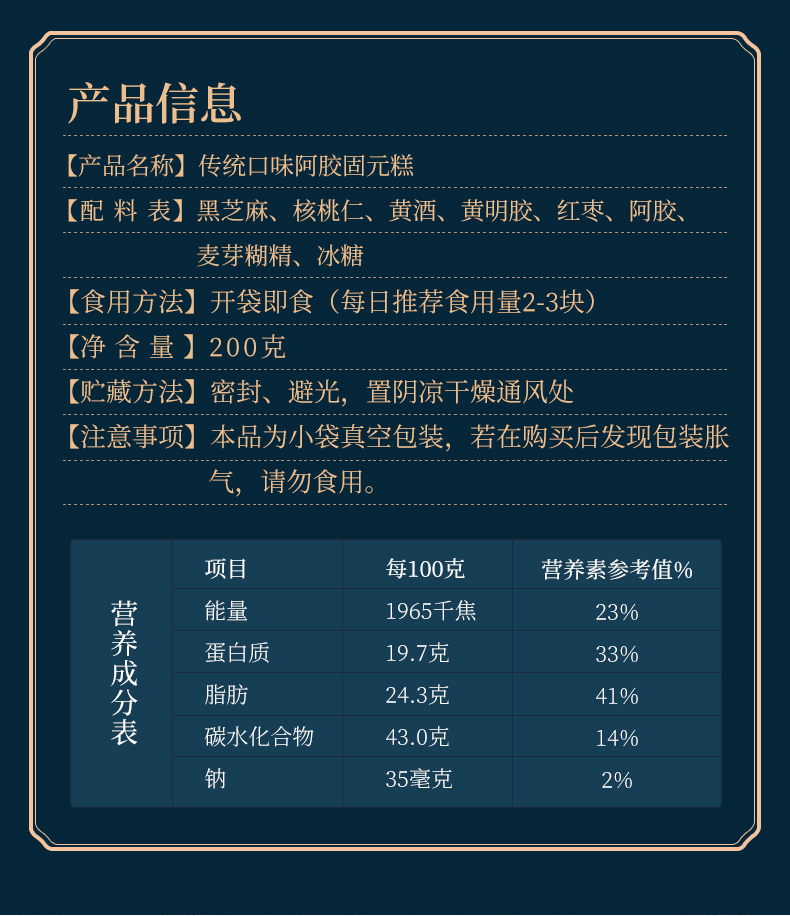 产品信息

【产品名称】传统口味阿胶固元糕

【配料表】黑芝麻、核桃仁、黄酒、黄明胶、红枣、阿胶、麦芽糊精、冰糖

【食用方法】开袋即食（每日推荐食用量2-3块）

【净含量】200克

【贮藏方法】密封、避光，置阴凉干燥通风处

【注意事项】本品为小袋真空包装，若在购买后发现包装胀气，请勿食用。

营养成分表

| 项目 | 每100克 | 营养素参考值% |
|---|---|---|
| 能量 | 1965千焦 | 23% |
| 蛋白质 | 19.7克 | 33% |
| 脂肪 | 24.3克 | 41% |
| 碳水化合物 | 43.0克 | 14% |
| 钠 | 35毫克 | 2% |